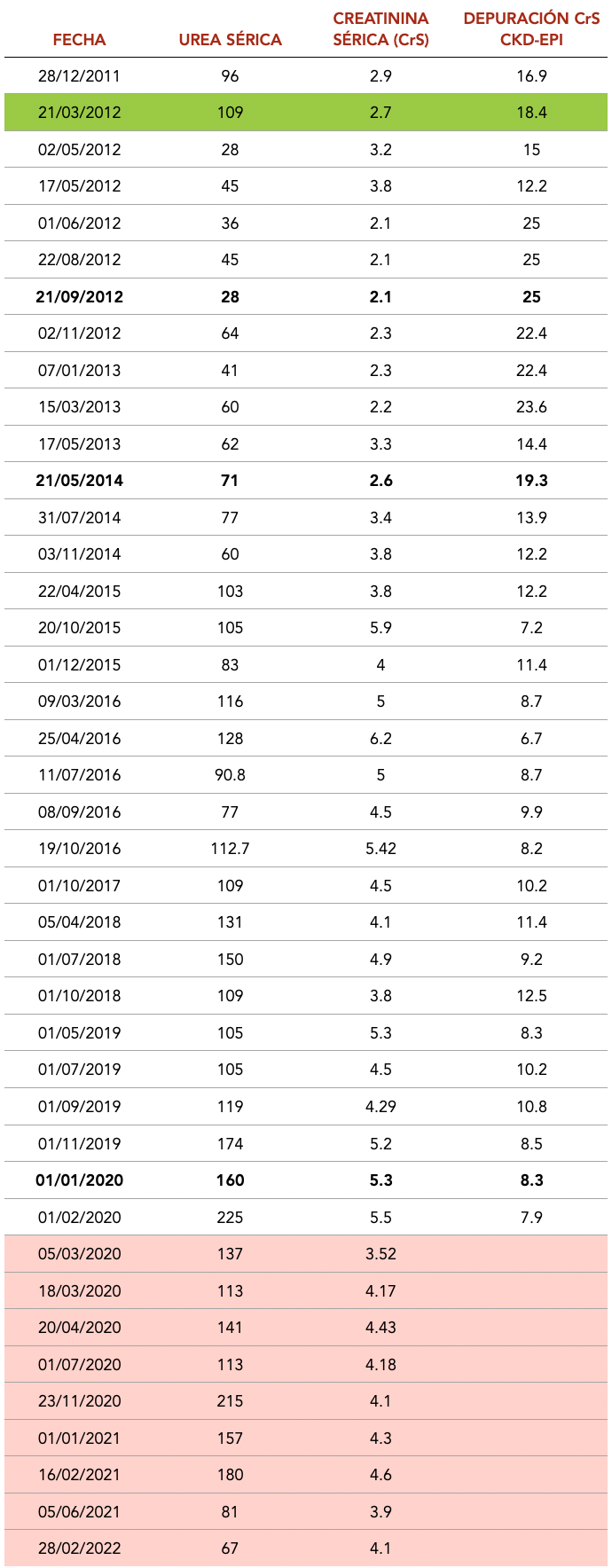 | FECHA | UREA SÉRICA | CREATININA SÉRICA (CrS) | DEPURACIÓN CrS CKD-EPI |
|---|---|---|---|
| 28/12/2011 | 96 | 2.9 | 16.9 |
| 21/03/2012 | 109 | 2.7 | 18.4 |
| 02/05/2012 | 28 | 3.2 | 15 |
| 17/05/2012 | 45 | 3.8 | 12.2 |
| 01/06/2012 | 36 | 2.1 | 25 |
| 22/08/2012 | 45 | 2.1 | 25 |
| **21/09/2012** | **28** | **2.1** | **25** |
| 02/11/2012 | 64 | 2.3 | 22.4 |
| 07/01/2013 | 41 | 2.3 | 22.4 |
| 15/03/2013 | 60 | 2.2 | 23.6 |
| 17/05/2013 | 62 | 3.3 | 14.4 |
| **21/05/2014** | **71** | **2.6** | **19.3** |
| 31/07/2014 | 77 | 3.4 | 13.9 |
| 03/11/2014 | 60 | 3.8 | 12.2 |
| 22/04/2015 | 103 | 3.8 | 12.2 |
| 20/10/2015 | 105 | 5.9 | 7.2 |
| 01/12/2015 | 83 | 4 | 11.4 |
| 09/03/2016 | 116 | 5 | 8.7 |
| 25/04/2016 | 128 | 6.2 | 6.7 |
| 11/07/2016 | 90.8 | 5 | 8.7 |
| 08/09/2016 | 77 | 4.5 | 9.9 |
| 19/10/2016 | 112.7 | 5.42 | 8.2 |
| 01/10/2017 | 109 | 4.5 | 10.2 |
| 05/04/2018 | 131 | 4.1 | 11.4 |
| 01/07/2018 | 150 | 4.9 | 9.2 |
| 01/10/2018 | 109 | 3.8 | 12.5 |
| 01/05/2019 | 105 | 5.3 | 8.3 |
| 01/07/2019 | 105 | 4.5 | 10.2 |
| 01/09/2019 | 119 | 4.29 | 10.8 |
| 01/11/2019 | 174 | 5.2 | 8.5 |
| **01/01/2020** | **160** | **5.3** | **8.3** |
| 01/02/2020 | 225 | 5.5 | 7.9 |
| 05/03/2020 | 137 | 3.52 | |
| 18/03/2020 | 113 | 4.17 | |
| 20/04/2020 | 141 | 4.43 | |
| 01/07/2020 | 113 | 4.18 | |
| 23/11/2020 | 215 | 4.1 | |
| 01/01/2021 | 157 | 4.3 | |
| 16/02/2021 | 180 | 4.6 | |
| 05/06/2021 | 81 | 3.9 | |
| 28/02/2022 | 67 | 4.1 | |